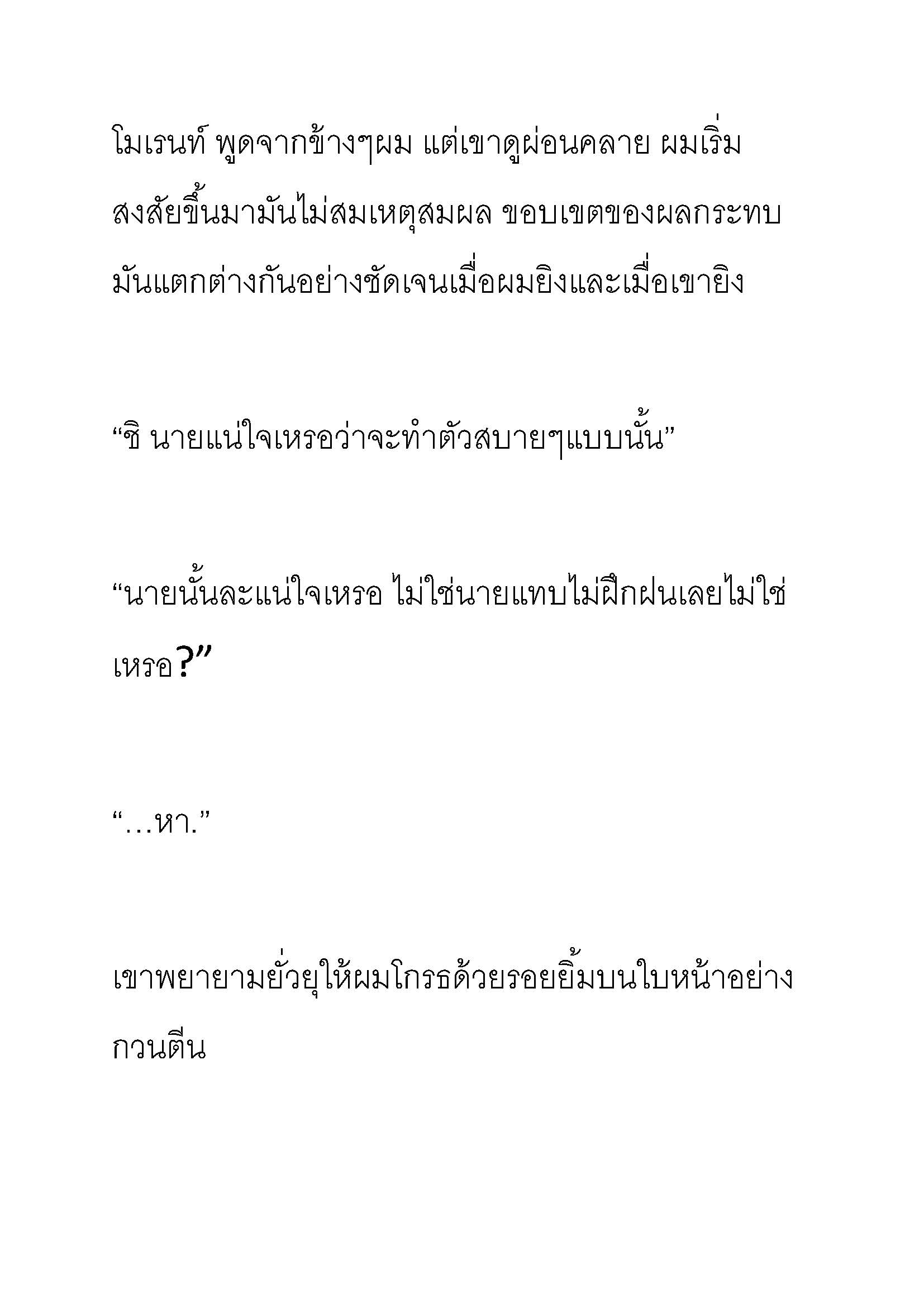 โมเรนท์ พูดจากข้างๆผม แต่เขาดูผ่อนคลาย ผมเริ่มสงสัยขึ้นมามันไม่สมเหตุสมผล ขอบเขตของผลกระทบมันแตกต่างกันอย่างชัดเจนเมื่อผมยิงและเมื่อเขายิง

“ชิ นายแน่ใจเหรอว่าจะทำตัวสบายๆแบบนั้น”

“นายนั้นละแน่ใจเหรอ ไม่ใช่นายแทบไม่ฝึกฝนเลยไม่ใช่เหรอ?”

“…หา.”

เขาพยายามยั่วยุให้ผมโกรธด้วยรอยยิ้มบนใบหน้าอย่างกวนตีน